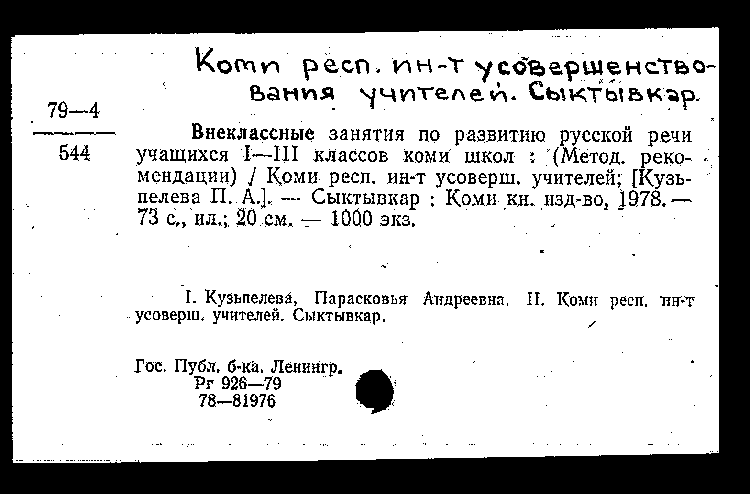 Коми респ. ин-т усовершенствования учителей. Сыктывкар.

79—4
544

Внеклассные занятия по развитию русской речи учащихся I—III классов коми школ : (Метод. рекомендации) / Коми респ. ин-т усоверш. учителей; [Кузьпелева П. А.]. — Сыктывкар : Коми кн. изд-во, 1978. — 73 с., ил.; 20 см. — 1000 экз.

I. Кузьпелева, Парасковья Андреевна. II. Коми респ. ин-т усоверш. учителей. Сыктывкар.

Гос. Публ. б-ка. Ленингр.
Рг 926—79
78—81976